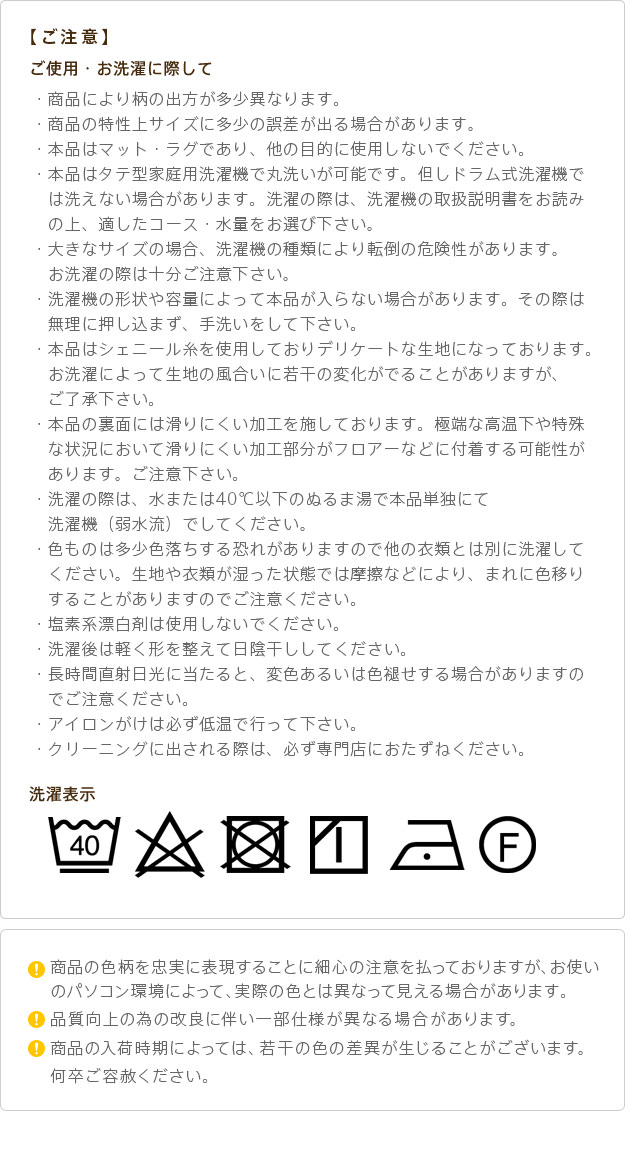 【ご注意】

ご使用・お洗濯に際して

・商品により柄の出方が多少異なります。
・商品の特性上サイズに多少の誤差が出る場合があります。
・本品はマット・ラグであり、他の目的に使用しないでください。
・本品はタテ型家庭用洗濯機で丸洗いが可能です。但しドラム式洗濯機では洗えない場合があります。洗濯の際は、洗濯機の取扱説明書をお読みの上、適したコース・水量をお選び下さい。
・大きなサイズの場合、洗濯機の種類により転倒の危険性があります。お洗濯の際は十分ご注意下さい。
・洗濯機の形状や容量によって本品が入らない場合があります。その際は無理に押し込まず、手洗いをして下さい。
・本品はシェニール糸を使用しておりデリケートな生地になっております。お洗濯によって生地の風合いに若干の変化がでることがありますが、ご了承下さい。
・本品の裏面には滑りにくい加工を施しております。極端な高温下や特殊な状況において滑りにくい加工部分がフロアーなどに付着する可能性があります。ご注意下さい。
・洗濯の際は、水または40℃以下のぬるま湯で本品単独にて洗濯機（弱水流）でしてください。
・色ものは多少色落ちする恐れがありますので他の衣類とは別に洗濯してください。生地や衣類が湿った状態では摩擦などにより、まれに色移りすることがありますのでご注意ください。
・塩素系漂白剤は使用しないでください。
・洗濯後は軽く形を整えて日陰干ししてください。
・長時間直射日光に当たると、変色あるいは色褪せする場合がありますのでご注意ください。
・アイロンがけは必ず低温で行って下さい。
・クリーニングに出される際は、必ず専門店におたずねください。

洗濯表示

40

F

商品の色柄を忠実に表現することに細心の注意を払っておりますが、お使いのパソコン環境によって、実際の色とは異なって見える場合があります。
品質向上の為の改良に伴い一部仕様が異なる場合があります。
商品の入荷時期によっては、若干の色の差異が生じることがございます。何卒ご容赦ください。